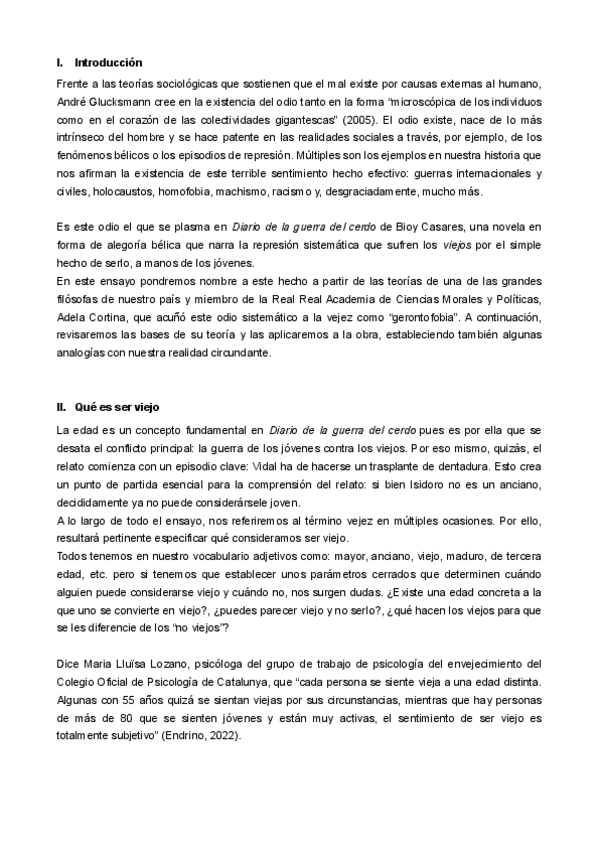 I. Introducción

Frente a las teorías sociológicas que sostienen que el mal existe por causas externas al humano, André Glucksmann cree en la existencia del odio tanto en la forma "microscópica de los individuos como en el corazón de las colectividades gigantescas" (2005). El odio existe, nace de lo más intrínseco del hombre y se hace patente en las realidades sociales a través, por ejemplo, de los fenómenos bélicos o los episodios de represión. Múltiples son los ejemplos en nuestra historia que nos afirman la existencia de este terrible sentimiento hecho efectivo: guerras internacionales y civiles, holocaustos, homofobia, machismo, racismo y, desgraciadamente, mucho más.

Es este odio el que se plasma en Diario de la guerra del cerdo de Bioy Casares, una novela en forma de alegoría bélica que narra la represión sistemática que sufren los viejos por el simple hecho de serlo, a manos de los jóvenes.
En este ensayo pondremos nombre a este hecho a partir de las teorías de una de las grandes filósofas de nuestro país y miembro de la Real Real Academia de Ciencias Morales y Políticas, Adela Cortina, que acuñó este odio sistemático a la vejez como "gerontofobia". A continuación, revisaremos las bases de su teoría y las aplicaremos a la obra, estableciendo también algunas analogías con nuestra realidad circundante.

II. Qué es ser viejo

La edad es un concepto fundamental en Diario de la guerra del cerdo pues es por ella que se desata el conflicto principal: la guerra de los jóvenes contra los viejos. Por eso mismo, quizás, el relato comienza con un episodio clave: Vidal ha de hacerse un trasplante de dentadura. Esto crea un punto de partida esencial para la comprensión del relato: si bien Isidoro no es un anciano, decididamente ya no puede considerársele joven.
A lo largo de todo el ensayo, nos referiremos al término vejez en múltiples ocasiones. Por ello, resultará pertinente especificar qué consideramos ser viejo.
Todos tenemos en nuestro vocabulario adjetivos como: mayor, anciano, viejo, maduro, de tercera edad, etc. pero si tenemos que establecer unos parámetros cerrados que determinen cuándo alguien puede considerarse viejo y cuándo no, nos surgen dudas. ¿Existe una edad concreta a la que uno se convierte en viejo?, ¿puedes parecer viejo y no serlo?, ¿qué hacen los viejos para que se les diferencie de los "no viejos"?

Dice Maria Lluïsa Lozano, psicóloga del grupo de trabajo de psicología del envejecimiento del Colegio Oficial de Psicología de Catalunya, que "cada persona se siente vieja a una edad distinta. Algunas con 55 años quizá se sientan viejas por sus circunstancias, mientras que hay personas de más de 80 que se sienten jóvenes y están muy activas, el sentimiento de ser viejo es totalmente subjetivo" (Endrino, 2022).